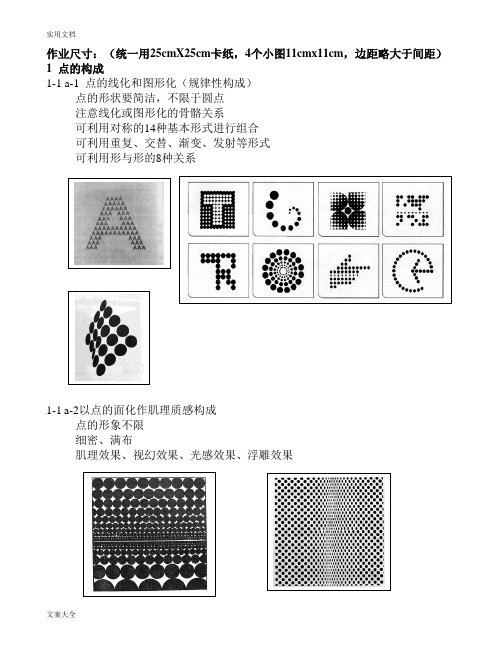 实用文档

作业尺寸：（统一用25cmX25cm卡纸，4个小图11cmx11cm，边距略大于间距）

1 点的构成

1-1 a-1 点的线化和图形化（规律性构成）

点的形状要简洁，不限于圆点

注意线化或图形化的骨骼关系

可利用对称的14种基本形式进行组合

可利用重复、交替、渐变、发射等形式

可利用形与形的8种关系

1-1 a-2以点的面化作肌理质感构成

点的形象不限

细密、满布

肌理效果、视幻效果、光感效果、浮雕效果

文案大全